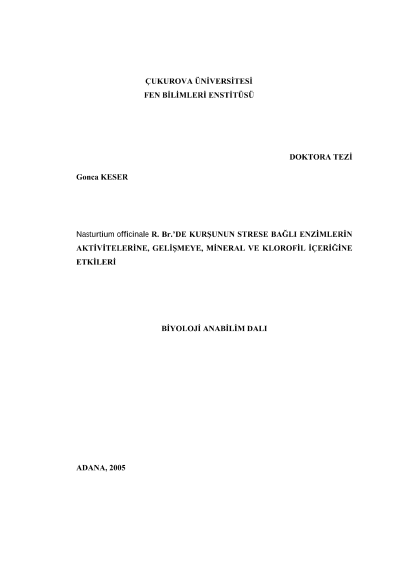 ÇUKUROVA ÜNİVERSİTESİ
FEN BİLİMLERİ ENSTİTÜSÜ

DOKTORA TEZİ

Gonca KESER

Nasturtium officinale R. Br.'DE KURŞUNUN STRESE BAĞLI ENZİMLERİN AKTİVİTELERİNE, GELİŞMEYE, MİNERAL VE KLOROFİL İÇERİĞİNE ETKİLERİ

BİYOLOJİ ANABİLİM DALI

ADANA, 2005